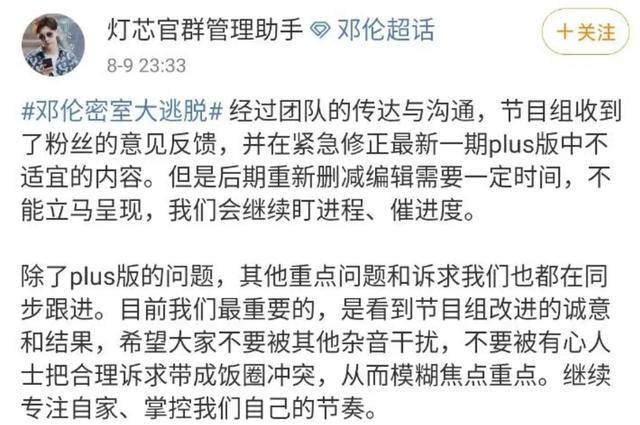 灯芯官群管理助手 邓伦超话

+关注

8-9 23:33

#邓伦密室大逃脱# 经过团队的传达与沟通，节目组收到了粉丝的意见反馈，并在紧急修正最新一期plus版中不适宜的内容。但是后期重新删减编辑需要一定时间，不能立马呈现，我们会继续盯进程、催进度。

除了plus版的问题，其他重点问题和诉求我们也都在同步跟进。目前我们最重要的，是看到节目组改进的诚意和结果，希望大家不要被其他杂音干扰，不要被有心人士把合理诉求带成饭圈冲突，从而模糊焦点重点。继续专注自家、掌控我们自己的节奏。